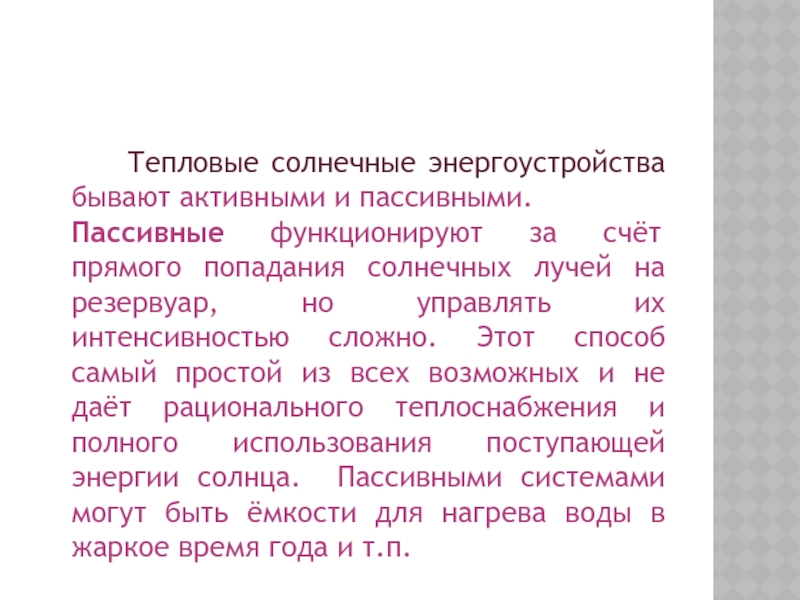 Тепловые солнечные энергоустройства бывают активными и пассивными. Пассивные функционируют за счёт прямого попадания солнечных лучей на резервуар, но управлять их интенсивностью сложно. Этот способ самый простой из всех возможных и не даёт рационального теплоснабжения и полного использования поступающей энергии солнца. Пассивными системами могут быть ёмкости для нагрева воды в жаркое время года и т.п.